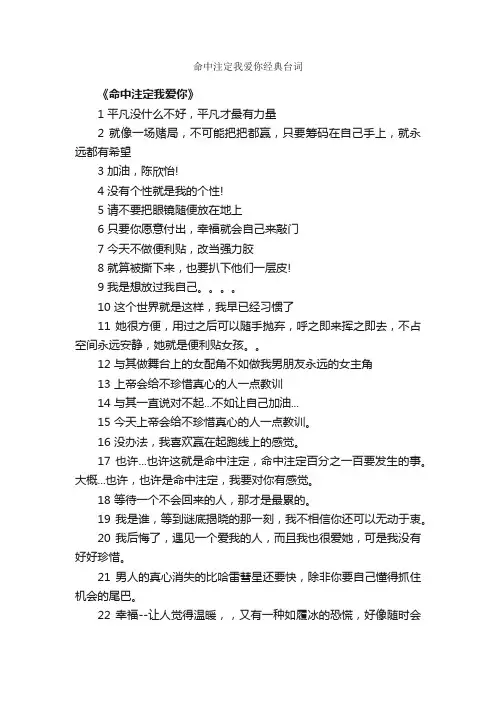 命中注定我爱你经典台词

《命中注定我爱你》

1 平凡没什么不好，平凡才最有力量

2 就像一场赌局，不可能把把都赢，只要筹码在自己手上，就永远都有希望

3 加油，陈欣怡!

4 没有个性就是我的个性!

5 请不要把眼镜随便放在地上

6 只要你愿意付出，幸福就会自己来敲门

7 今天不做便利贴，改当强力胶

8 就算被撕下来，也要扒下他们一层皮!

9 我是想放过我自己。。。。

10 这个世界就是这样，我早已经习惯了

11 她很方便，用过之后可以随手抛弃，呼之即来挥之即去，不占空间永远安静，她就是便利贴女孩。。

12 与其做舞台上的女配角不如做我男朋友永远的女主角

13 上帝会给不珍惜真心的人一点教训

14 与其一直说对不起...不如让自己加油...

15 今天上帝会给不珍惜真心的人一点教训。

16 没办法，我喜欢赢在起跑线上的感觉。

17 也许...也许这就是命中注定，命中注定百分之一百要发生的事。大概...也许，也许是命中注定，我要对你有感觉。

18 等待一个不会回来的人，那才是最累的。

19 我是谁，等到谜底揭晓的那一刻，我不相信你还可以无动于衷。

20 我后悔了，遇见一个爱我的人，而且我也很爱她，可是我没有好好珍惜。

21 男人的真心消失的比哈雷彗星还要快，除非你要自己懂得抓住机会的尾巴。

22 幸福--让人觉得温暖，，又有一种如履冰的恐慌，好像随时会